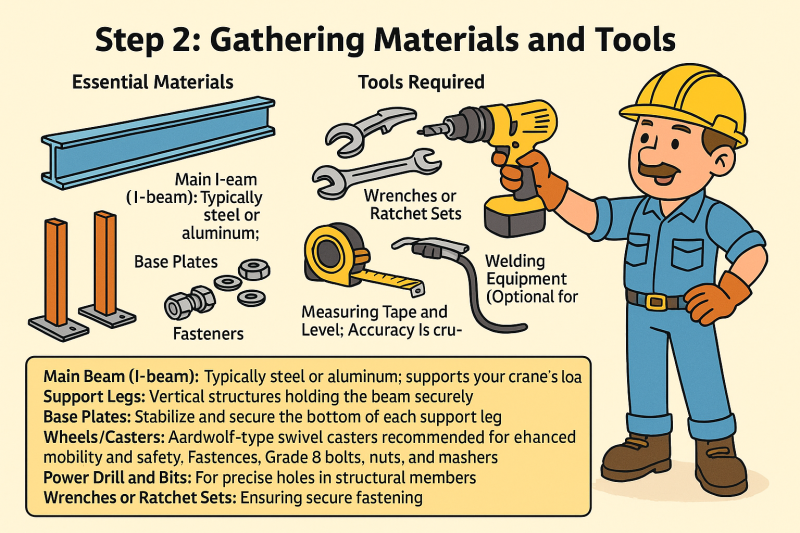 Step 2: Gathering Materials and Tools

Essential Materials

Main I-eam (I-beam): Typically steel or aluminum;

Base Plates

Fasteners

Tools Required

Wrenches or Ratchet Sets

Welding Equipment (Optional for

Measuring Tape and Level; Accuracy Is cru-

Main Beam (I-beam): Typically steel or aluminum; supports your crane's loa
Support Legs: Vertical structures holding the beam securely
Base Plates: Stabilize and secure the bottom of each support leg
Wheels/Casters: Aardwolf-type swivel casters recommended for ehanced mobility and safety, Fastences, Grade 8 bolts, nuts, and mashers
Power Drill and Bits: For precise holes in structural members
Wrenches or Ratchet Sets: Ensuring secure fastening